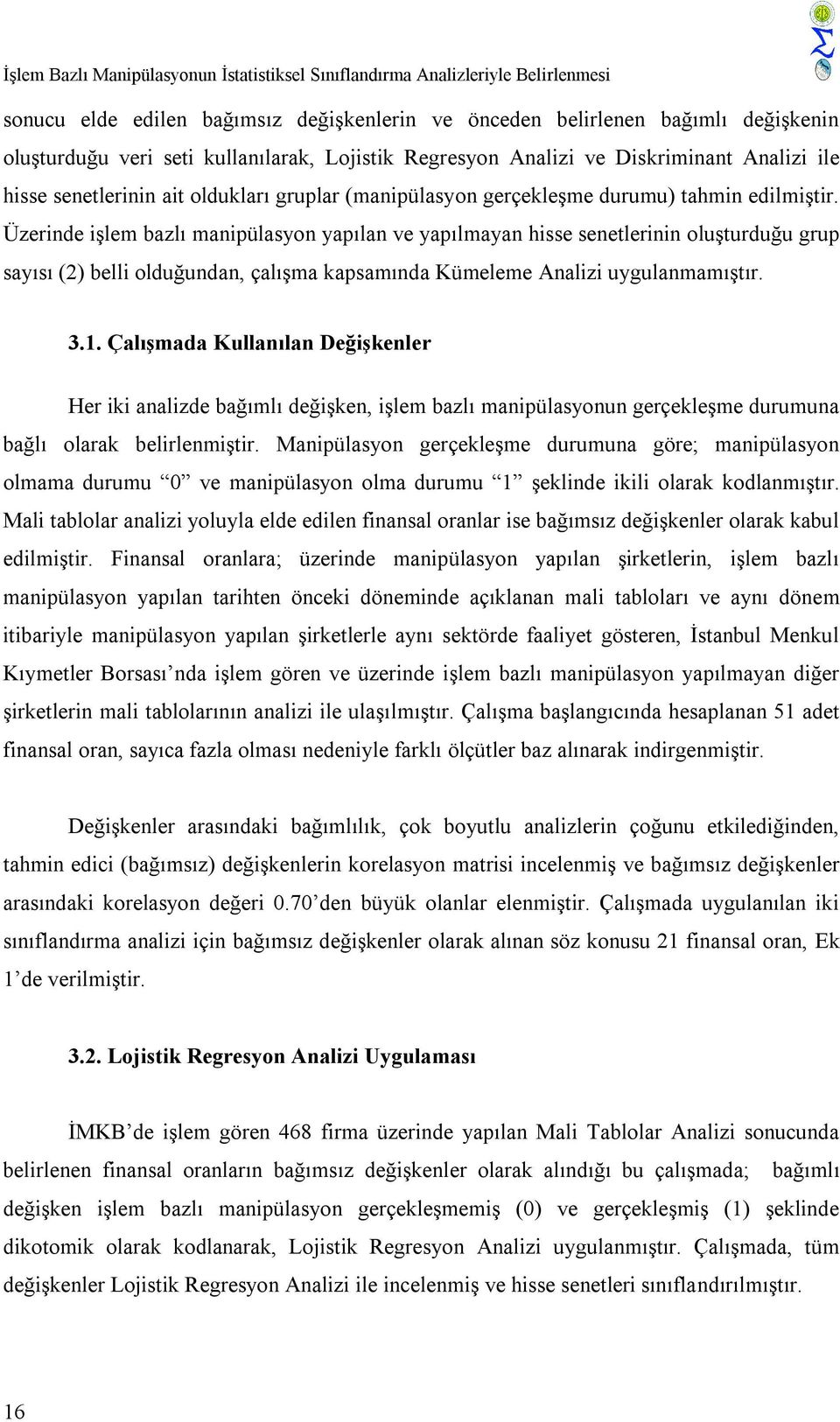 İşlem Bazlı Manipülasyonun İstatistiksel Sınıflandırma Analizleriyle Belirlenmesi

sonucu elde edilen bağımsız değişkenlerin ve önceden belirlenen bağımlı değişkenin oluşturduğu veri seti kullanılarak, Lojistik Regresyon Analizi ve Diskriminant Analizi ile hisse senetlerinin ait oldukları gruplar (manipülasyon gerçekleşme durumu) tahmin edilmiştir. Üzerinde işlem bazlı manipülasyon yapılan ve yapılmayan hisse senetlerinin oluşturduğu grup sayısı (2) belli olduğundan, çalışma kapsamında Kümeleme Analizi uygulanmamıştır.

3.1. Çalışmada Kullanılan Değişkenler

Her iki analizde bağımlı değişken, işlem bazlı manipülasyonun gerçekleşme durumuna bağlı olarak belirlenmiştir. Manipülasyon gerçekleşme durumuna göre; manipülasyon olmama durumu “0” ve manipülasyon olma durumu “1” şeklinde ikili olarak kodlanmıştır. Mali tablolar analizi yoluyla elde edilen finansal oranlar ise bağımsız değişkenler olarak kabul edilmiştir. Finansal oranlara; üzerinde manipülasyon yapılan şirketlerin, işlem bazlı manipülasyon yapılan tarihten önceki döneminde açıklanan mali tabloları ve aynı dönem itibariyle manipülasyon yapılan şirketlerle aynı sektörde faaliyet gösteren, İstanbul Menkul Kıymetler Borsası’nda işlem gören ve üzerinde işlem bazlı manipülasyon yapılmayan diğer şirketlerin mali tablolarının analizi ile ulaşılmıştır. Çalışma başlangıcında hesaplanan 51 adet finansal oran, sayıca fazla olması nedeniyle farklı ölçütler baz alınarak indirgenmiştir.

Değişkenler arasındaki bağımlılık, çok boyutlu analizlerin çoğunu etkilediğinden, tahmin edici (bağımsız) değişkenlerin korelasyon matrisi incelenmiş ve bağımsız değişkenler arasındaki korelasyon değeri 0.70’den büyük olanlar elenmiştir. Çalışmada uygulanılan iki sınıflandırma analizi için bağımsız değişkenler olarak alınan söz konusu 21 finansal oran, Ek 1’de verilmiştir.

3.2. Lojistik Regresyon Analizi Uygulaması

İMKB’de işlem gören 468 firma üzerinde yapılan Mali Tablolar Analizi sonucunda belirlenen finansal oranların bağımsız değişkenler olarak alındığı bu çalışmada; bağımlı değişken işlem bazlı manipülasyon gerçekleşmemiş (0) ve gerçekleşmiş (1) şeklinde dikotomik olarak kodlanarak, Lojistik Regresyon Analizi uygulanmıştır. Çalışmada, tüm değişkenler Lojistik Regresyon Analizi ile incelenmiş ve hisse senetleri sınıflandırılmıştır.

16